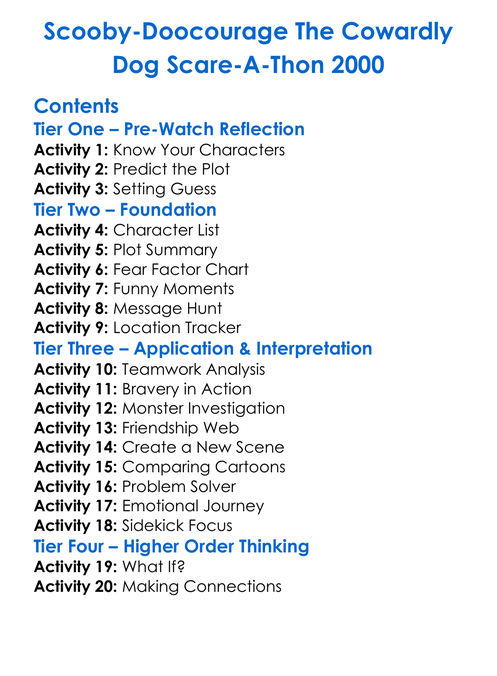 Scooby-Doocourage The Cowardly Dog Scare-A-Thon 2000

Contents

Tier One – Pre-Watch Reflection
Activity 1: Know Your Characters
Activity 2: Predict the Plot
Activity 3: Setting Guess

Tier Two – Foundation
Activity 4: Character List
Activity 5: Plot Summary
Activity 6: Fear Factor Chart
Activity 7: Funny Moments
Activity 8: Message Hunt
Activity 9: Location Tracker

Tier Three – Application & Interpretation
Activity 10: Teamwork Analysis
Activity 11: Bravery in Action
Activity 12: Monster Investigation
Activity 13: Friendship Web
Activity 14: Create a New Scene
Activity 15: Comparing Cartoons
Activity 16: Problem Solver
Activity 17: Emotional Journey
Activity 18: Sidekick Focus

Tier Four – Higher Order Thinking
Activity 19: What If?
Activity 20: Making Connections